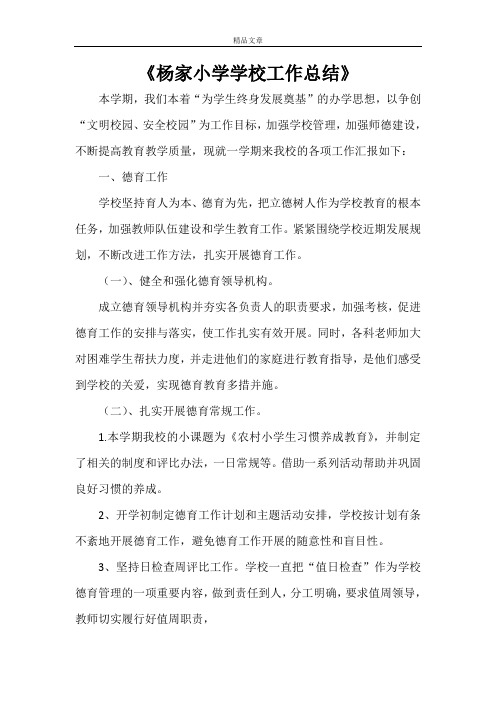 精品文章

《杨家小学学校工作总结》

本学期，我们本着“为学生终身发展奠基”的办学思想，以争创“文明校园、安全校园”为工作目标，加强学校管理，加强师德建设，不断提高教育教学质量，现就一学期来我校的各项工作汇报如下：

一、德育工作

学校坚持育人为本、德育为先，把立德树人作为学校教育的根本任务，加强教师队伍建设和学生教育工作。紧紧围绕学校近期发展规划，不断改进工作方法，扎实开展德育工作。

（一）、健全和强化德育领导机构。

成立德育领导机构并夯实各负责人的职责要求，加强考核，促进德育工作的安排与落实，使工作扎实有效开展。同时，各科老师加大对困难学生帮扶力度，并走进他们的家庭进行教育指导，是他们感受到学校的关爱，实现德育教育多措并施。

（二）、扎实开展德育常规工作。

1.本学期我校的小课题为《农村小学生习惯养成教育》，并制定了相关的制度和评比办法，一日常规等。借助一系列活动帮助并巩固良好习惯的养成。

2、开学初制定德育工作计划和主题活动安排，学校按计划有条不紊地开展德育工作，避免德育工作开展的随意性和盲目性。

3、坚持日检查周评比工作。学校一直把“值日检查”作为学校德育管理的一项重要内容，做到责任到人，分工明确，要求值周领导，教师切实履行好值周职责，